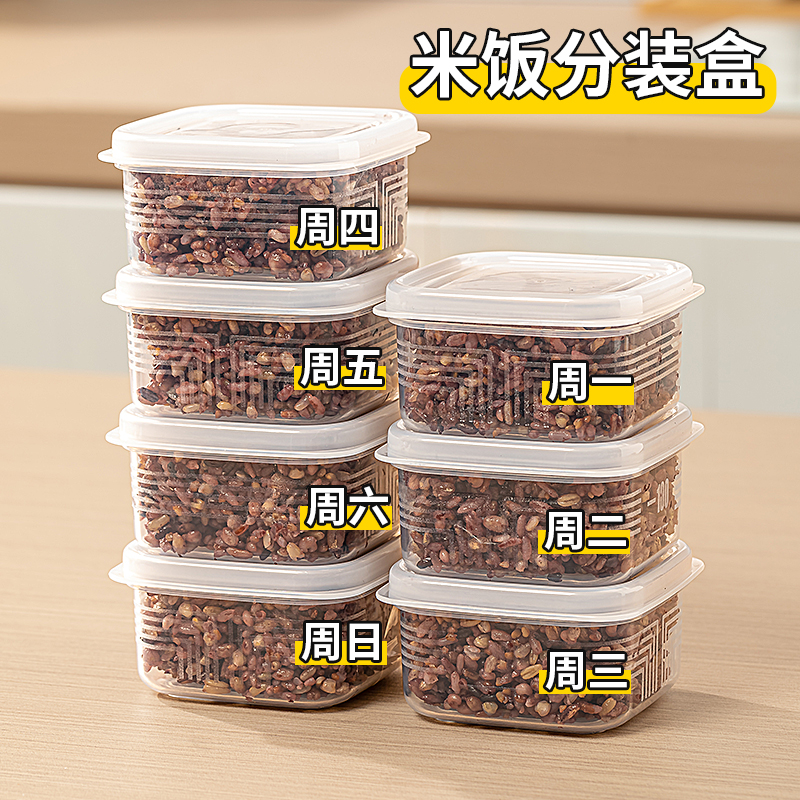 米饭分装盒

周四

周五

周六

周日

周一

周二

周三